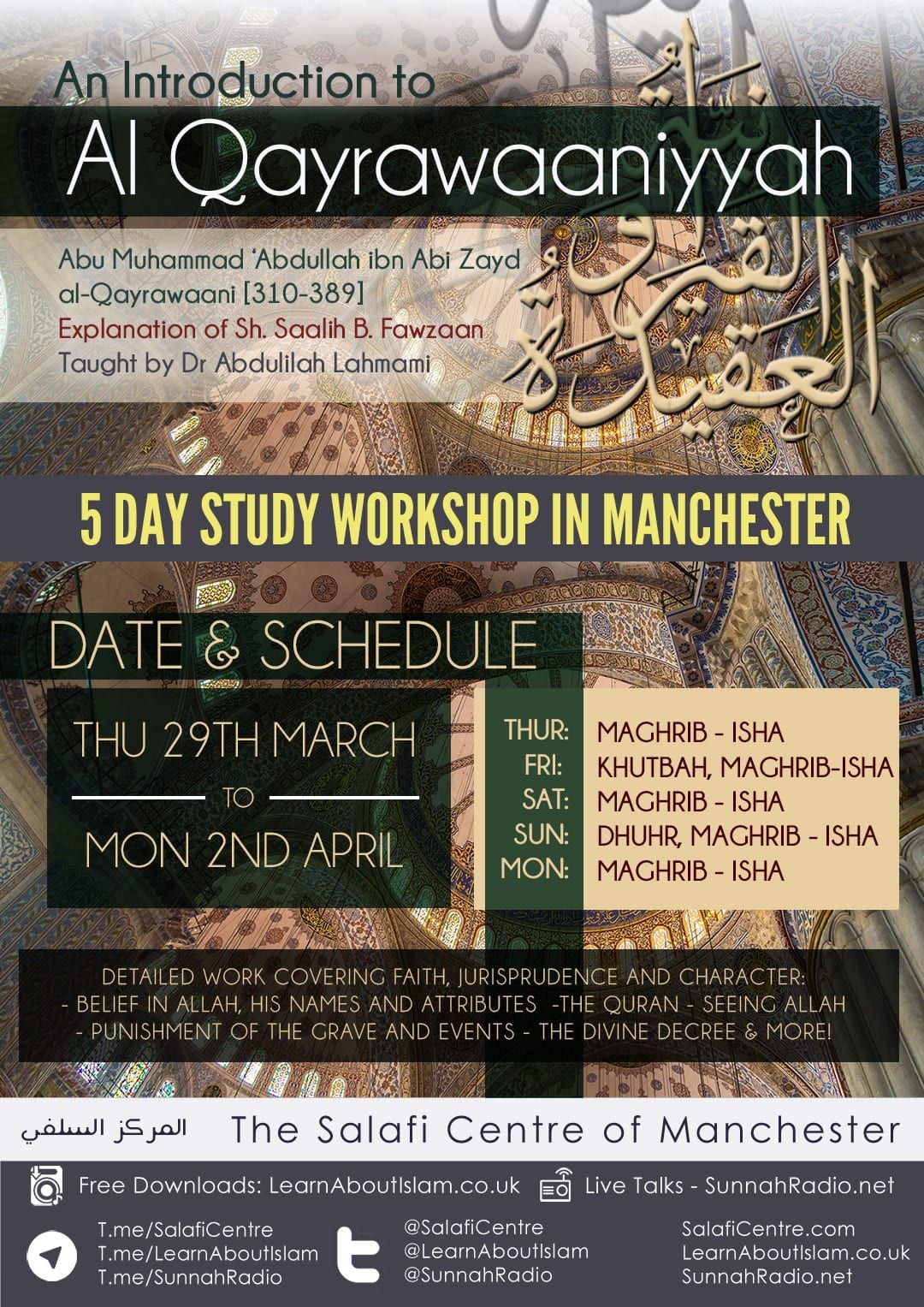 An Introduction to

Al Qayrawaaniyyah

Abu Muhammad 'Abdullah ibn Abi Zayd al-Qayrawaani [310-389]
Explanation of Sh. Saalih B. Fawzaan
Taught by Dr Abdulilah Lahmami

العقيدة القيروانية

5 DAY STUDY WORKSHOP IN MANCHESTER

DATE & SCHEDULE

THU 29TH MARCH
TO
MON 2ND APRIL

THUR: MAGHRIB - ISHA
FRI: KHUTBAH, MAGHRIB-ISHA
SAT: MAGHRIB - ISHA
SUN: DHUHR, MAGHRIB - ISHA
MON: MAGHRIB - ISHA

DETAILED WORK COVERING FAITH, JURISPRUDENCE AND CHARACTER:
- BELIEF IN ALLAH, HIS NAMES AND ATTRIBUTES -THE QURAN - SEEING ALLAH
- PUNISHMENT OF THE GRAVE AND EVENTS - THE DIVINE DECREE & MORE!

المركز السلفي
The Salafi Centre of Manchester

Free Downloads: LearnAboutIslam.co.uk
Live Talks - SunnahRadio.net

T.me/SalafiCentre
T.me/LearnAboutIslam
T.me/SunnahRadio

@SalafiCentre
@LearnAboutIslam
@SunnahRadio

SalafiCentre.com
LearnAboutIslam.co.uk
SunnahRadio.net